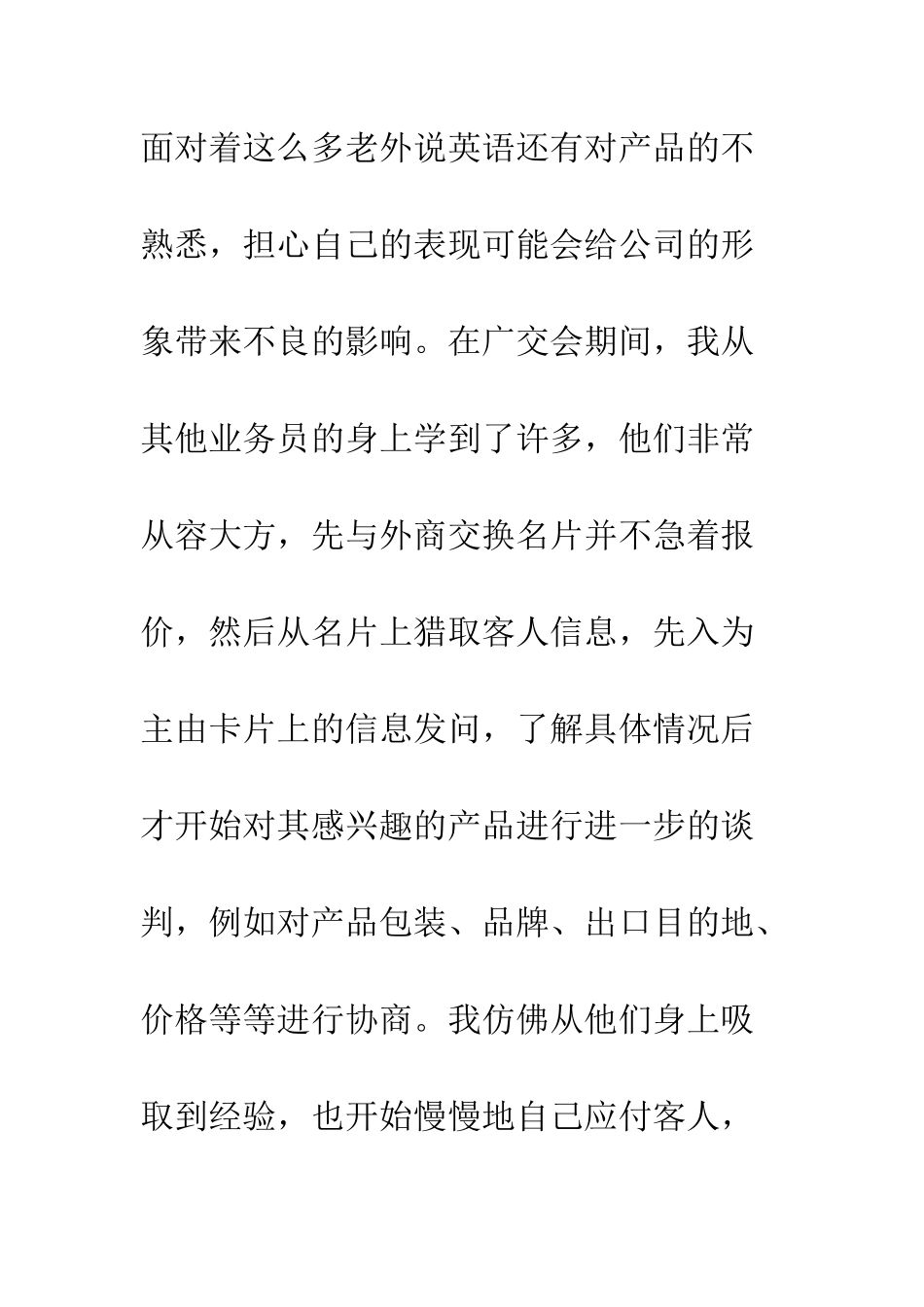 面对着这么多老外说英语还有对产品的不熟悉，担心自己的表现可能会给公司的形象带来不良的影响。在广交会期间，我从其他业务员的身上学到了许多，他们非常从容大方，先与外商交换名片并不急着报价，然后从名片上猎取客人信息，先入为主由卡片上的信息发问，了解具体情况后才开始对其感兴趣的产品进行进一步的谈判，例如对产品包装、品牌、出口目的地、价格等等进行协商。我仿佛从他们身上吸取到经验，也开始慢慢地自己应付客人，